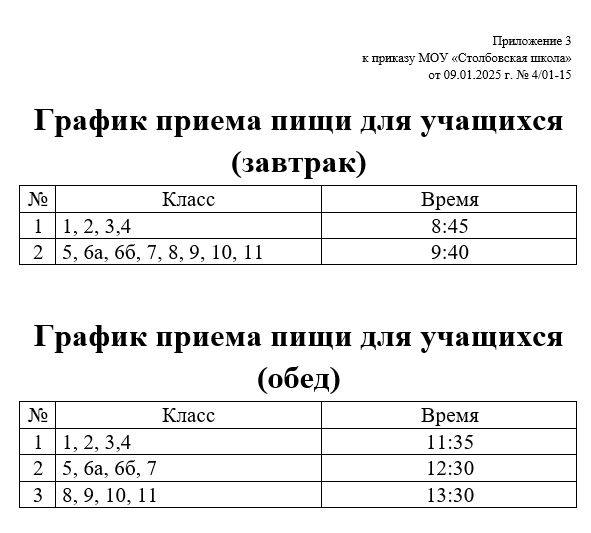 Приложение 3
к приказу МОУ «Столбовская школа»
от 09.01.2025 г. № 4/01-15

График приема пищи для учащихся (завтрак)

| № | Класс | Время |
|---|---|---|
| 1 | 1, 2, 3,4 | 8:45 |
| 2 | 5, 6а, 6б, 7, 8, 9, 10, 11 | 9:40 |

График приема пищи для учащихся (обед)

| № | Класс | Время |
|---|---|---|
| 1 | 1, 2, 3,4 | 11:35 |
| 2 | 5, 6а, 6б, 7 | 12:30 |
| 3 | 8, 9, 10, 11 | 13:30 |